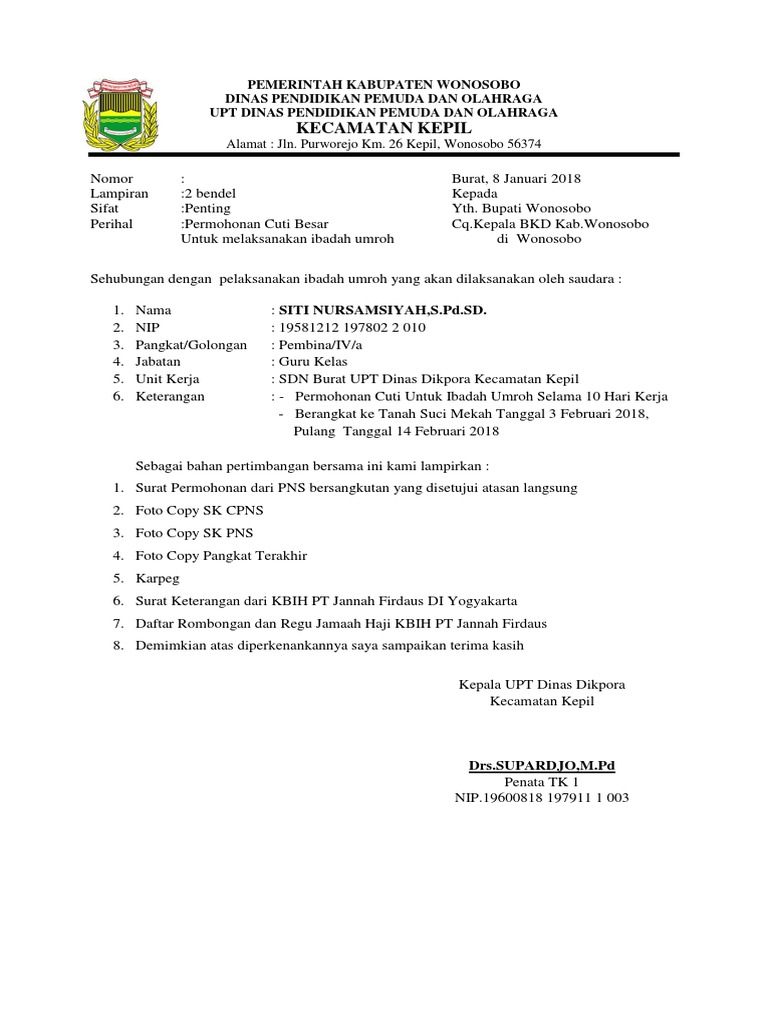 PEMERINTAH KABUPATEN WONOSOBO
DINAS PENDIDIKAN PEMUDA DAN OLAHRAGA
UPT DINAS PENDIDIKAN PEMUDA DAN OLAHRAGA
KECAMATAN KEPIL
Alamat : Jln. Purworejo Km. 26 Kepil, Wonosobo 56374

Nomor :
Lampiran :2 bendel
Sifat :Penting
Perihal :Permohonan Cuti Besar
Untuk melaksanakan ibadah umroh

Burat, 8 Januari 2018
Kepada
Yth. Bupati Wonosobo
Cq.Kepala BKD Kab.Wonosobo
di Wonosobo

Sehubungan dengan pelaksanakan ibadah umroh yang akan dilaksanakan oleh saudara :

1. Nama : SITI NURSAMSIYAH,S.Pd.SD.
2. NIP : 19581212 197802 2 010
3. Pangkat/Golongan : Pembina/IV/a
4. Jabatan : Guru Kelas
5. Unit Kerja : SDN Burat UPT Dinas Dikpora Kecamatan Kepil
6. Keterangan : - Permohonan Cuti Untuk Ibadah Umroh Selama 10 Hari Kerja
- Berangkat ke Tanah Suci Mekah Tanggal 3 Februari 2018, Pulang Tanggal 14 Februari 2018

Sebagai bahan pertimbangan bersama ini kami lampirkan :
1. Surat Permohonan dari PNS bersangkutan yang disetujui atasan langsung
2. Foto Copy SK CPNS
3. Foto Copy SK PNS
4. Foto Copy Pangkat Terakhir
5. Karpeg
6. Surat Keterangan dari KBIH PT Jannah Firdaus DI Yogyakarta
7. Daftar Rombongan dan Regu Jamaah Haji KBIH PT Jannah Firdaus
8. Demimkian atas diperkenankannya saya sampaikan terima kasih

Kepala UPT Dinas Dikpora
Kecamatan Kepil

Drs.SUPARDJO,M.Pd
Penata TK 1
NIP.19600818 197911 1 003